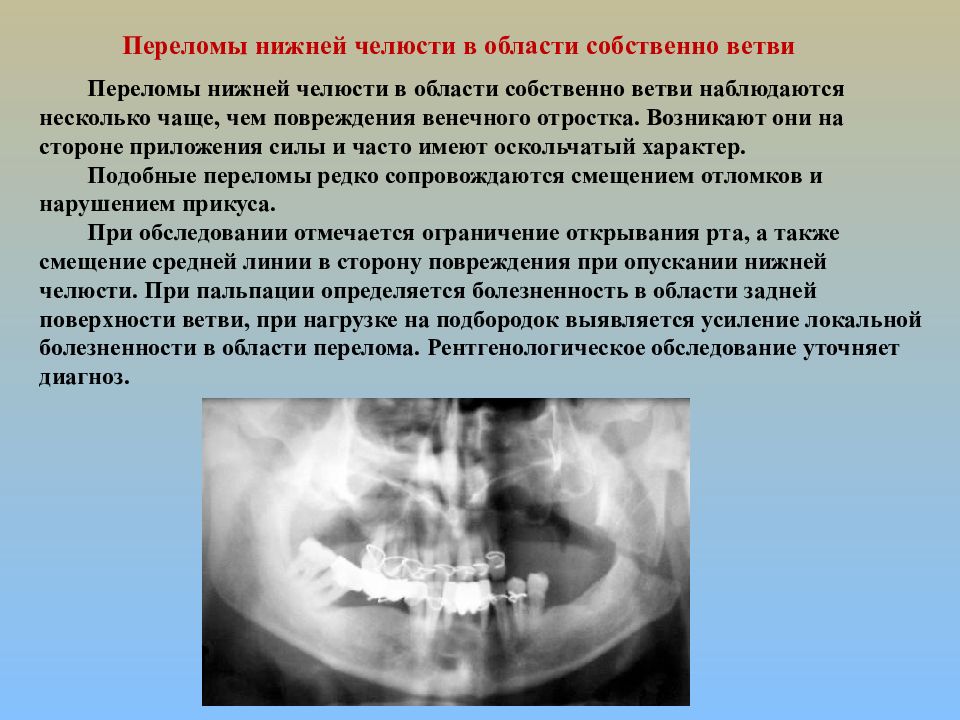 Переломы нижней челюсти в области собственно ветви

Переломы нижней челюсти в области собственно ветви наблюдаются несколько чаще, чем повреждения венечного отростка. Возникают они на стороне приложения силы и часто имеют оскольчатый характер.

Подобные переломы редко сопровождаются смещением отломков и нарушением прикуса.

При обследовании отмечается ограничение открывания рта, а также смещение средней линии в сторону повреждения при опускании нижней челюсти. При пальпации определяется болезненность в области задней поверхности ветви, при нагрузке на подбородок выявляется усиление локальной болезненности в области перелома. Рентгенологическое обследование уточняет диагноз.